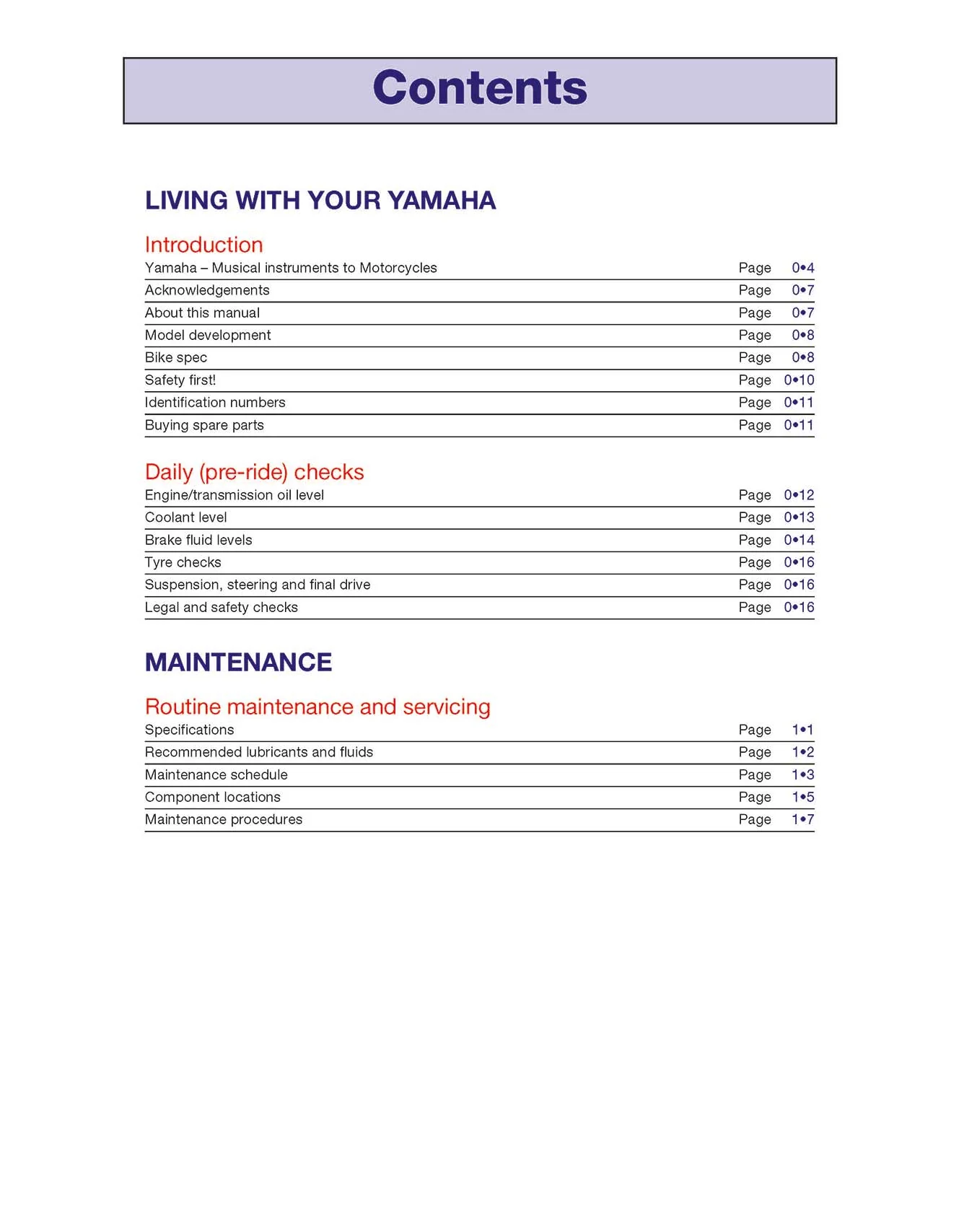 Contents

LIVING WITH YOUR YAMAHA

Introduction
Yamaha – Musical instruments to Motorcycles Page 0•4
Acknowledgements Page 0•7
About this manual Page 0•7
Model development Page 0•8
Bike spec Page 0•8
Safety first! Page 0•10
Identification numbers Page 0•11
Buying spare parts Page 0•11

Daily (pre-ride) checks
Engine/transmission oil level Page 0•12
Coolant level Page 0•13
Brake fluid levels Page 0•14
Tyre checks Page 0•16
Suspension, steering and final drive Page 0•16
Legal and safety checks Page 0•16

MAINTENANCE

Routine maintenance and servicing
Specifications Page 1•1
Recommended lubricants and fluids Page 1•2
Maintenance schedule Page 1•3
Component locations Page 1•5
Maintenance procedures Page 1•7